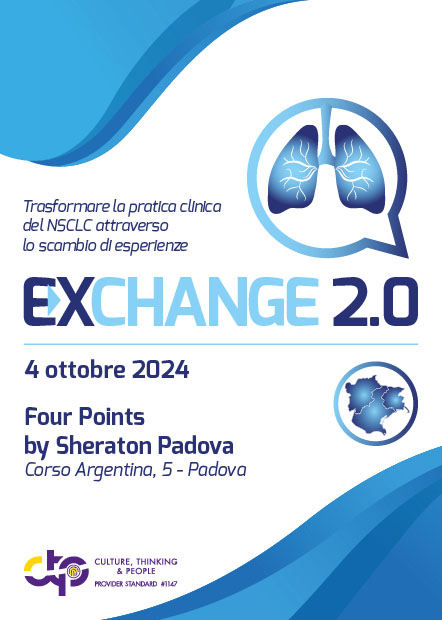 Trasformare la pratica clinica del NSCLC attraverso lo scambio di esperienze

EXCHANGE 2.0

4 ottobre 2024

Four Points by Sheraton Padova
Corso Argentina, 5 - Padova

ctp
CULTURE, THINKING & PEOPLE
PROVIDER STANDARD #1147